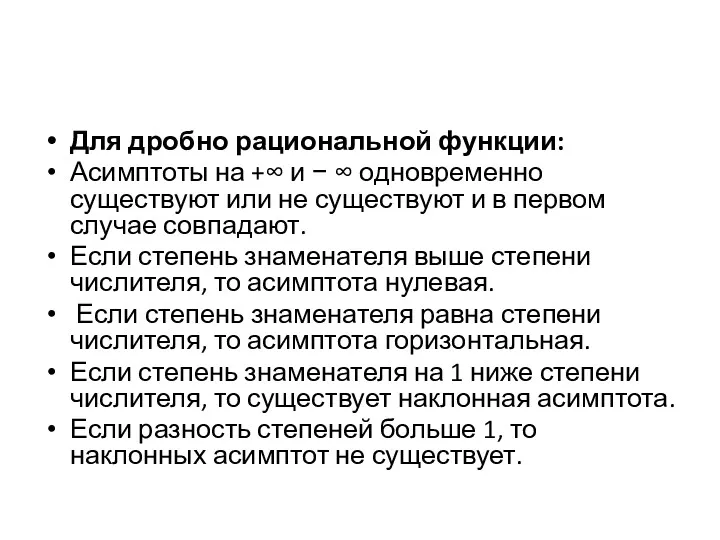 • Для дробно рациональной функции:
• Асимптоты на $+\infty$ и $-\infty$ одновременно существуют или не существуют и в первом случае совпадают.
• Если степень знаменателя выше степени числителя, то асимптота нулевая.
• Если степень знаменателя равна степени числителя, то асимптота горизонтальная.
• Если степень знаменателя на 1 ниже степени числителя, то существует наклонная асимптота.
• Если разность степеней больше 1, то наклонных асимптот не существует.